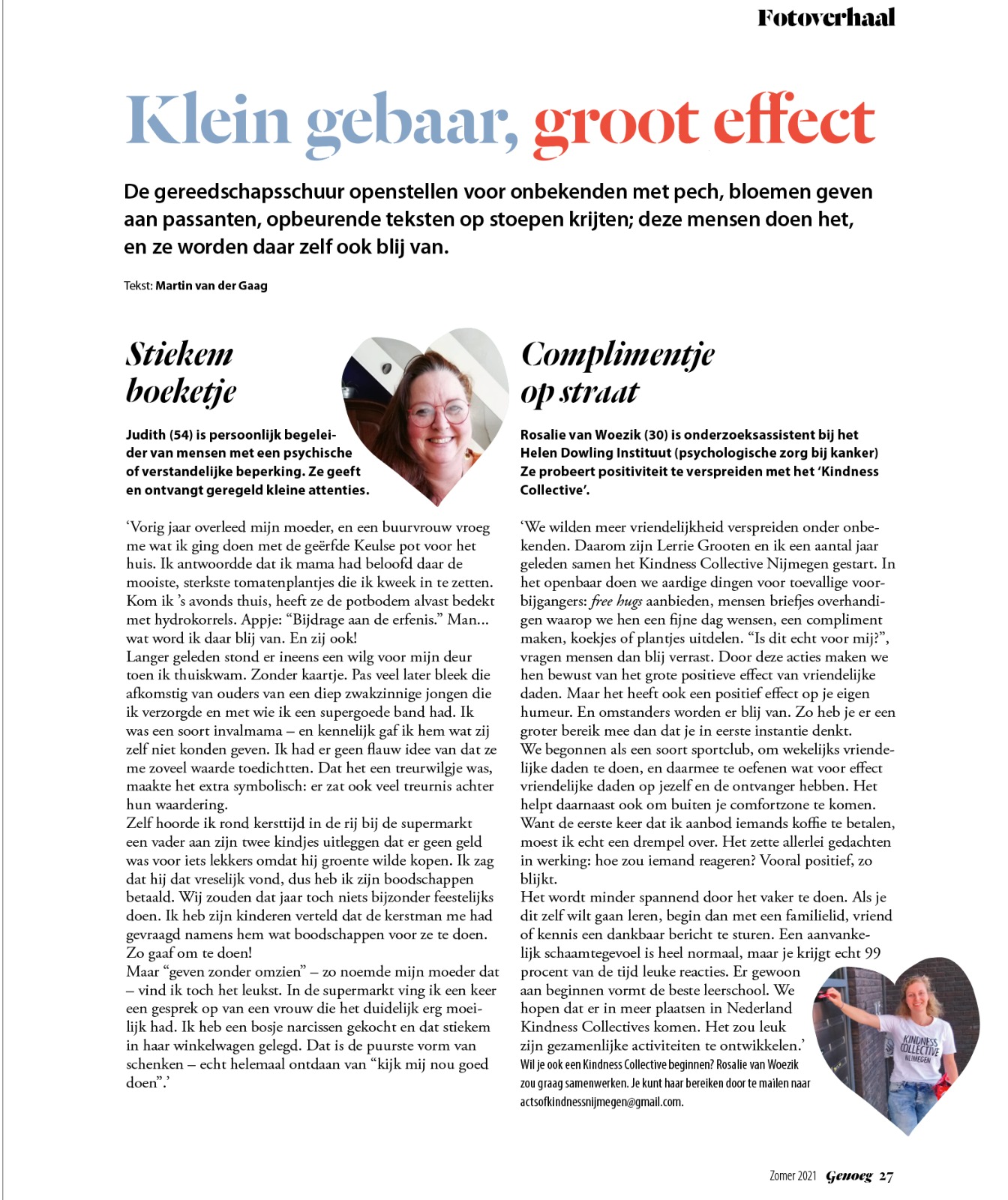 Fotoverhaal

Klein gebaar, groot effect

De gereedschapsschuur openstellen voor onbekenden met pech, bloemen geven aan passanten, opbeurende teksten op stoepen krijten; deze mensen doen het, en ze worden daar zelf ook blij van.

Tekst: Martin van der Gaag

Stiekem boeketje

Judith (54) is persoonlijk begeleider van mensen met een psychische of verstandelijke beperking. Ze geeft en ontvangt geregeld kleine attenties.

‘Vorig jaar overleed mijn moeder, en een buurvrouw vroeg me wat ik ging doen met de geërfde Keulse pot voor het huis. Ik antwoordde dat ik mama had beloofd daar de mooiste, sterkste tomatenplantjes die ik kweek in te zetten. Kom ik ’s avonds thuis, heeft ze de potbodem alvast bedekt met hydrokorrels. Appje: “Bijdrage aan de erfenis.” Man... wat word ik daar blij van. En zij ook!
Langer geleden stond er ineens een wilg voor mijn deur toen ik thuiskwam. Zonder kaartje. Pas veel later bleek die afkomstig van ouders van een diep zwakzinnige jongen die ik verzorgde en met wie ik een supergoede band had. Ik was een soort invalmama – en kennelijk gaf ik hem wat zij zelf niet konden geven. Ik had er geen flauw idee van dat ze me zoveel waarde toedichtten. Dat het een treurwilgje was, maakte het extra symbolisch: er zat ook veel treurnis achter hun waardering.
Zelf hoorde ik rond kersttijd in de rij bij de supermarkt een vader aan zijn twee kindjes uitleggen dat er geen geld was voor iets lekkers omdat hij groente wilde kopen. Ik zag dat hij dat vreselijk vond, dus heb ik zijn boodschappen betaald. Wij zouden dat jaar toch niets bijzonder feestelijks doen. Ik heb zijn kinderen verteld dat de kerstman me had gevraagd namens hem wat boodschappen voor ze te doen. Zo gaaf om te doen!
Maar “geven zonder omzien” – zo noemde mijn moeder dat – vind ik toch het leukst. In de supermarkt ving ik een keer een gesprek op van een vrouw die het duidelijk erg moeilijk had. Ik heb een bosje narcissen gekocht en dat stiekem in haar winkelwagen gelegd. Dat is de puurste vorm van schenken – echt helemaal ontdaan van “kijk mij nou goed doen”.’

Complimentje op straat

Rosalie van Woezik (30) is onderzoeksassistent bij het Helen Dowling Instituut (psychologische zorg bij kanker) Ze probeert positiviteit te verspreiden met het ‘Kindness Collective’.

‘We wilden meer vriendelijkheid verspreiden onder onbekenden. Daarom zijn Lerrie Grooten en ik een aantal jaar geleden samen het Kindness Collective Nijmegen gestart. In het openbaar doen we aardige dingen voor toevallige voorbijgangers: free hugs aanbieden, mensen briefjes overhandigen waarop we hen een fijne dag wensen, een compliment maken, koekjes of plantjes uitdelen. “Is dit echt voor mij?”, vragen mensen dan blij verrast. Door deze acties maken we hen bewust van het grote positieve effect van vriendelijke daden. Maar het heeft ook een positief effect op je eigen humeur. En omstanders worden er blij van. Zo heb je er een groter bereik mee dan dat je in eerste instantie denkt.
We begonnen als een soort sportclub, om wekelijks vriendelijke daden te doen, en daarmee te oefenen wat voor effect vriendelijke daden op jezelf en de ontvanger hebben. Het helpt daarnaast ook om buiten je comfortzone te komen. Want de eerste keer dat ik aanbod iemands koffie te betalen, moest ik echt een drempel over. Het zette allerlei gedachten in werking: hoe zou iemand reageren? Vooral positief, zo blijkt.
Het wordt minder spannend door het vaker te doen. Als je dit zelf wilt gaan leren, begin dan met een familielid, vriend of kennis een dankbaar bericht te sturen. Een aanvankelijk schaamtegevoel is heel normaal, maar je krijgt echt 99 procent van de tijd leuke reacties. Er gewoon aan beginnen vormt de beste leerschool. We hopen dat er in meer plaatsen in Nederland Kindness Collectives komen. Het zou leuk zijn gezamenlijke activiteiten te ontwikkelen.’
Wil je ook een Kindness Collective beginnen? Rosalie van Woezik zou graag samenwerken. Je kunt haar bereiken door te mailen naar actsofkindnessnijmegen@gmail.com.

KINDNESS COLLECTIVE NIJMEGEN

Zomer 2021 Genoeg 27